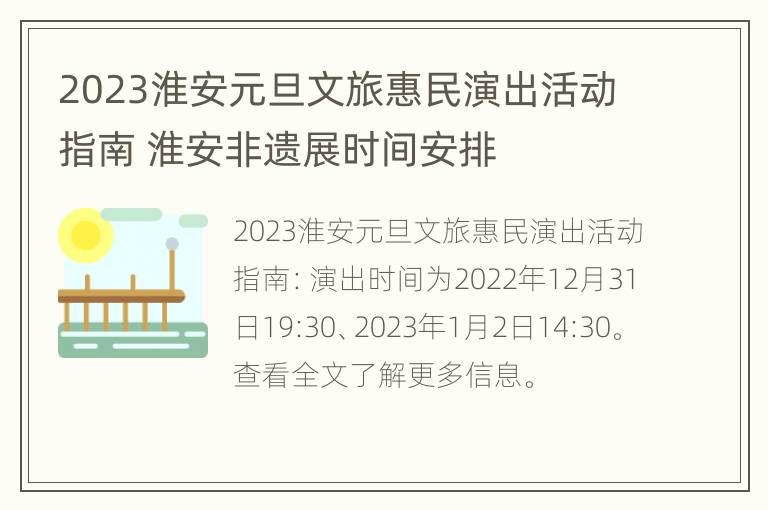 2023淮安元旦文旅惠民演出活动指南 淮安非遗展时间安排

2023淮安元旦文旅惠民演出活动指南: 演出时间为2022年12月31日19:30、2023年1月2日14:30。查看全文了解更多信息。